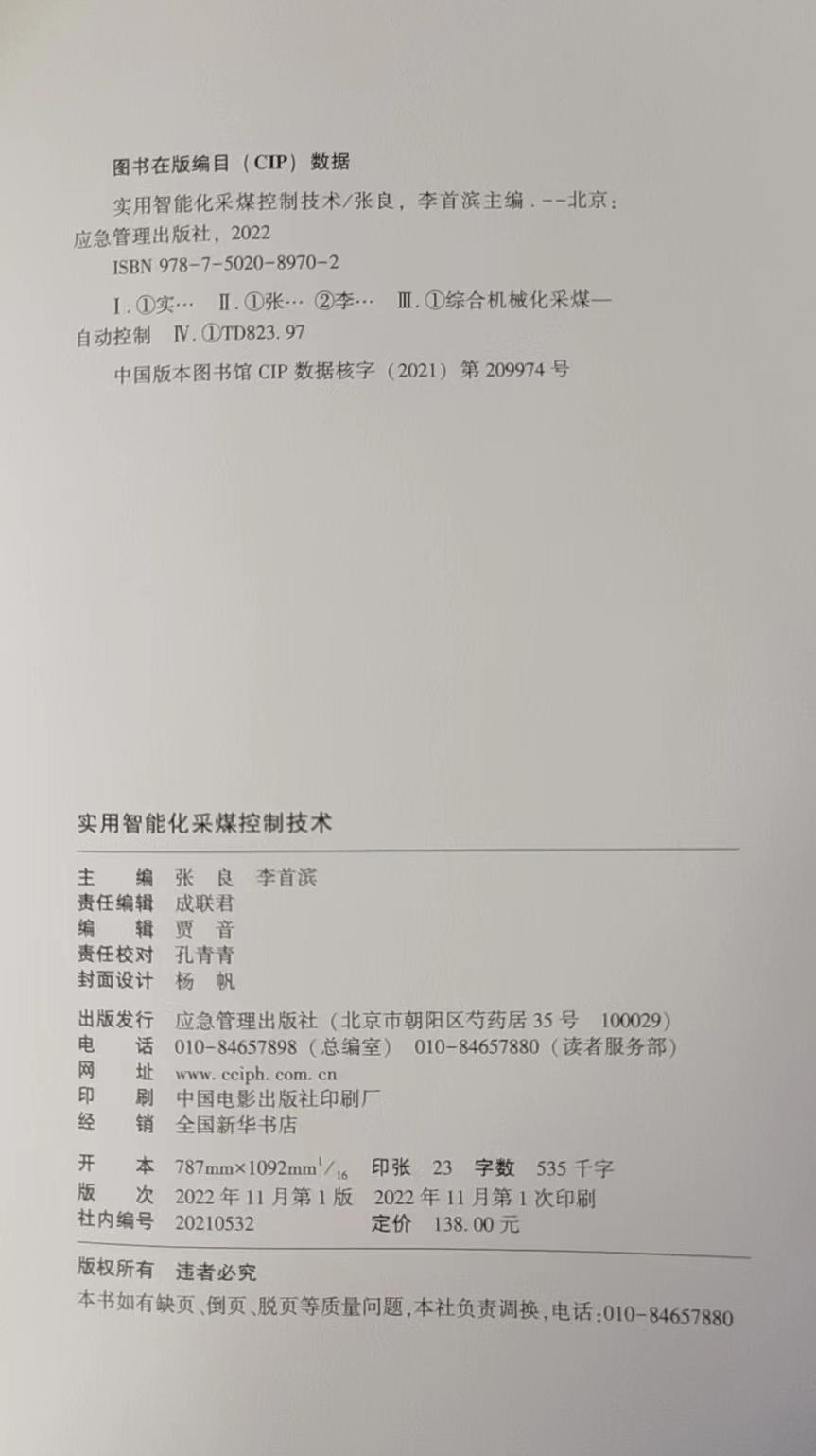 图书在版编目(CIP)数据

实用智能化采煤控制技术/张良，李首滨主编.--北京：应急管理出版社，2022

ISBN 978-7-5020-8970-2

Ⅰ.①实… Ⅱ.①张… ②李… Ⅲ.①综合机械化采煤—自动控制 Ⅳ.①TD823.97

中国版本图书馆CIP数据核字(2021)第209974号

实用智能化采煤控制技术

主　编　张　良　李首滨
责任编辑　成联君
编　辑　贾　音
责任校对　孔青青
封面设计　杨　帆

出版发行　应急管理出版社(北京市朝阳区芍药居35号　100029)
电　话　010-84657898(总编室)　010-84657880(读者服务部)
网　址　www.cciph.com.cn
印　刷　中国电影出版社印刷厂
经　销　全国新华书店

开　本　787mm×1092mm $^{1}/_{16}$　印张　23　字数　535千字
版　次　2022年11月第1版　2022年11月第1次印刷
社内编号　20210532　定价　138.00元

版权所有　违者必究

本书如有缺页、倒页、脱页等质量问题，本社负责调换，电话：010-84657880